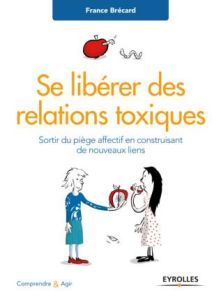 France Brécard

Se libérer des relations toxiques

Sortir du piège affectif en construisant de nouveaux liens

Comprendre & Agir

EYROLLES